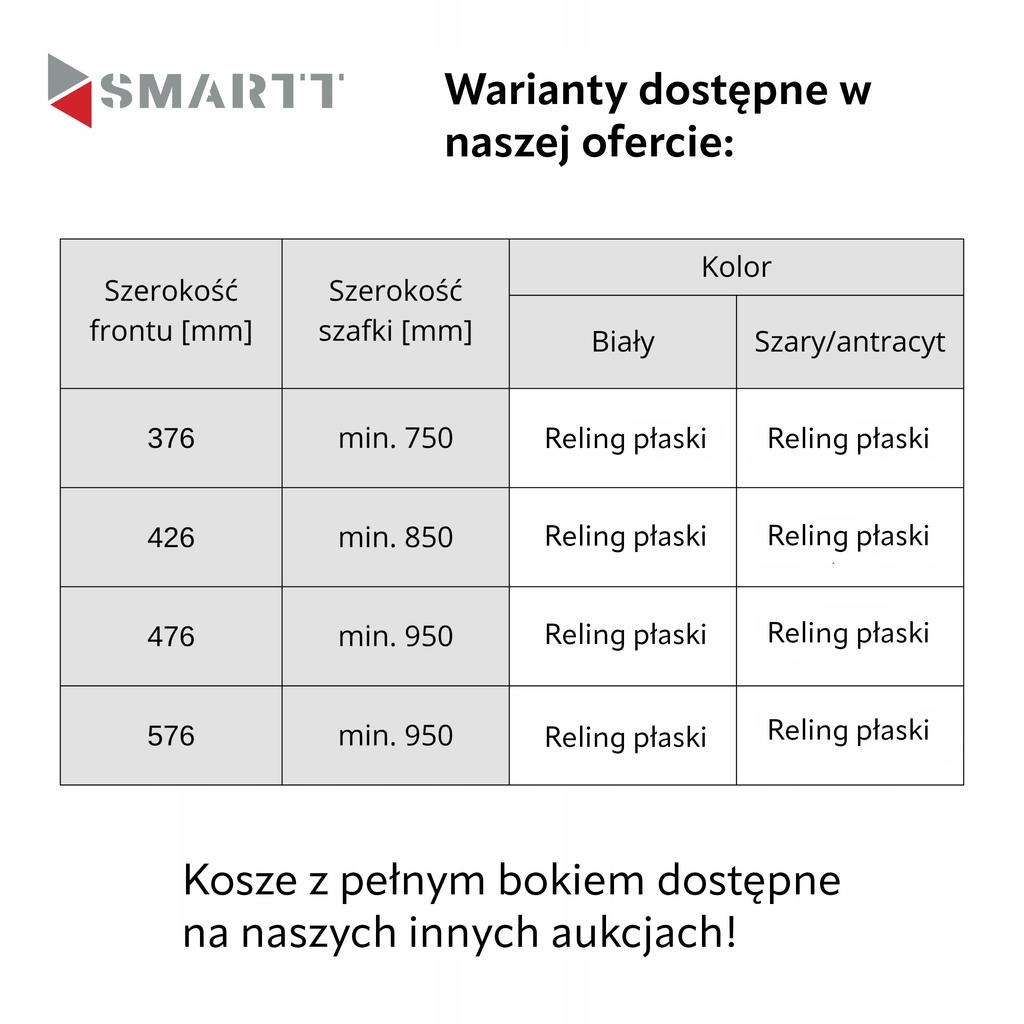 SMARTT

Warianty dostępne w naszej ofercie:

| Szerokość frontu [mm] | Szerokość szafki [mm] | Kolor | |
|---|---|---|---|
| | | Biały | Szary/antracyt |
| 376 | min. 750 | Reling płaski | Reling płaski |
| 426 | min. 850 | Reling płaski | Reling płaski |
| 476 | min. 950 | Reling płaski | Reling płaski |
| 576 | min. 950 | Reling płaski | Reling płaski |

Kosze z pełnym bokiem dostępne na naszych innych aukcjach!